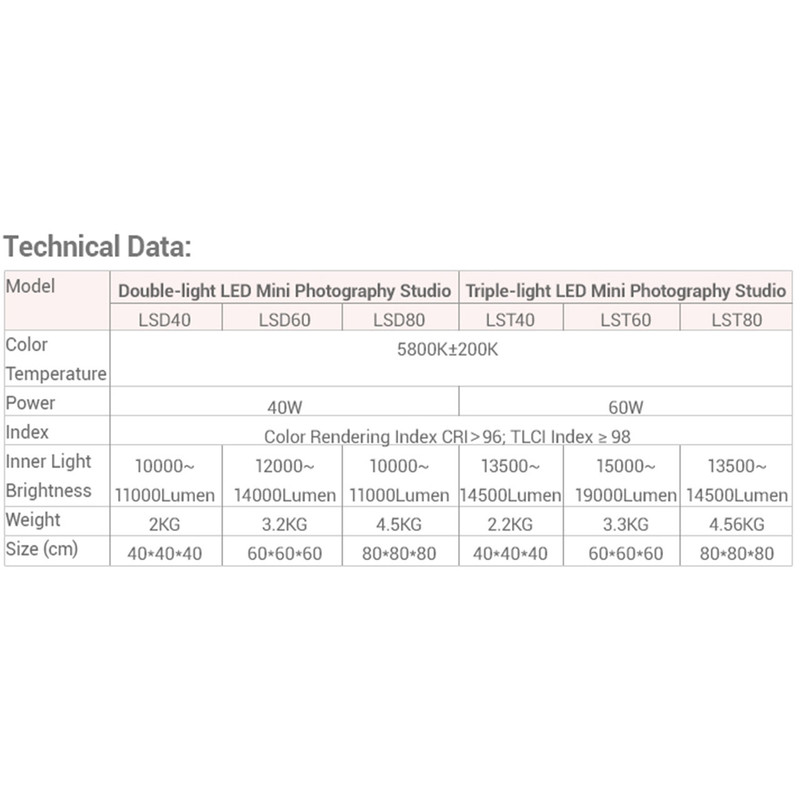 Technical Data:

| Model | Double-light LED Mini Photography Studio | | | Triple-light LED Mini Photography Studio | | |
|---|---|---|---|---|---|---|
| | LSD40 | LSD60 | LSD80 | LST40 | LST60 | LST80 |
| Color Temperature | 5800K±200K | | | | | |
| Power | 40W | | | 60W | | |
| Index | Color Rendering Index CRI>96; TLCI Index ≥ 98 | | | | | |
| Inner Light Brightness | 10000~ 11000Lumen | 12000~ 14000Lumen | 10000~ 11000Lumen | 13500~ 14500Lumen | 15000~ 19000Lumen | 13500~ 14500Lumen |
| Weight | 2KG | 3.2KG | 4.5KG | 2.2KG | 3.3KG | 4.56KG |
| Size (cm) | 40\*40\*40 | 60\*60\*60 | 80\*80\*80 | 40\*40\*40 | 60\*60\*60 | 80\*80\*80 |